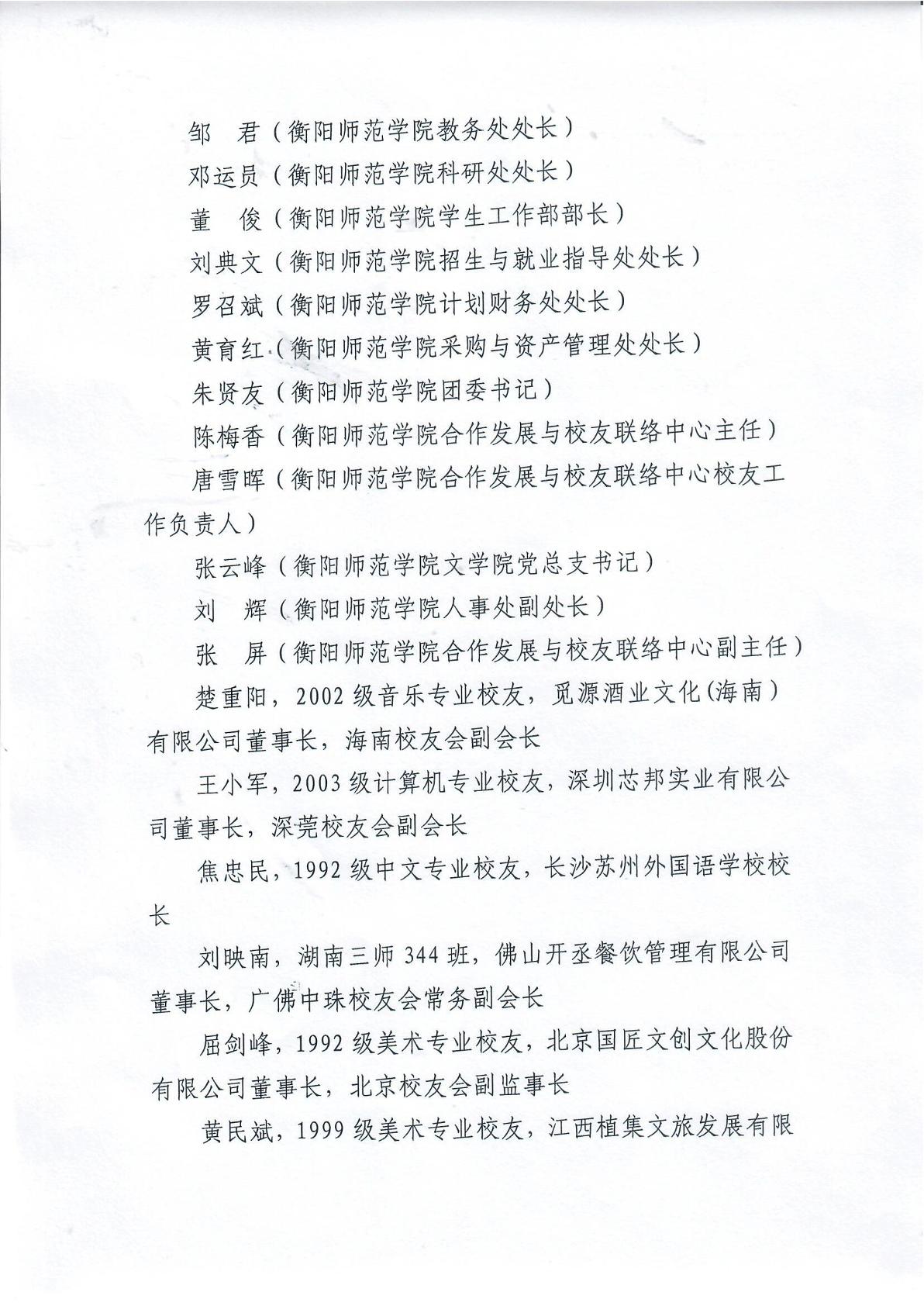 邹　君（衡阳师范学院教务处处长）

邓运员（衡阳师范学院科研处处长）

董　俊（衡阳师范学院学生工作部部长）

刘典文（衡阳师范学院招生与就业指导处处长）

罗召斌（衡阳师范学院计划财务处处长）

黄育红（衡阳师范学院采购与资产管理处处长）

朱贤友（衡阳师范学院团委书记）

陈梅香（衡阳师范学院合作发展与校友联络中心主任）

唐雪晖（衡阳师范学院合作发展与校友联络中心校友工作负责人）

张云峰（衡阳师范学院文学院党总支书记）

刘　辉（衡阳师范学院人事处副处长）

张　屏（衡阳师范学院合作发展与校友联络中心副主任）

楚重阳，2002 级音乐专业校友，觅源酒业文化(海南）有限公司董事长，海南校友会副会长

王小军，2003 级计算机专业校友，深圳芯邦实业有限公司董事长，深莞校友会副会长

焦忠民，1992 级中文专业校友，长沙苏州外国语学校校长

刘映南，湖南三师 344 班，佛山开丞餐饮管理有限公司董事长，广佛中珠校友会常务副会长

屈剑峰，1992 级美术专业校友，北京国匠文创文化股份有限公司董事长，北京校友会副监事长

黄民斌，1999 级美术专业校友，江西植集文旅发展有限